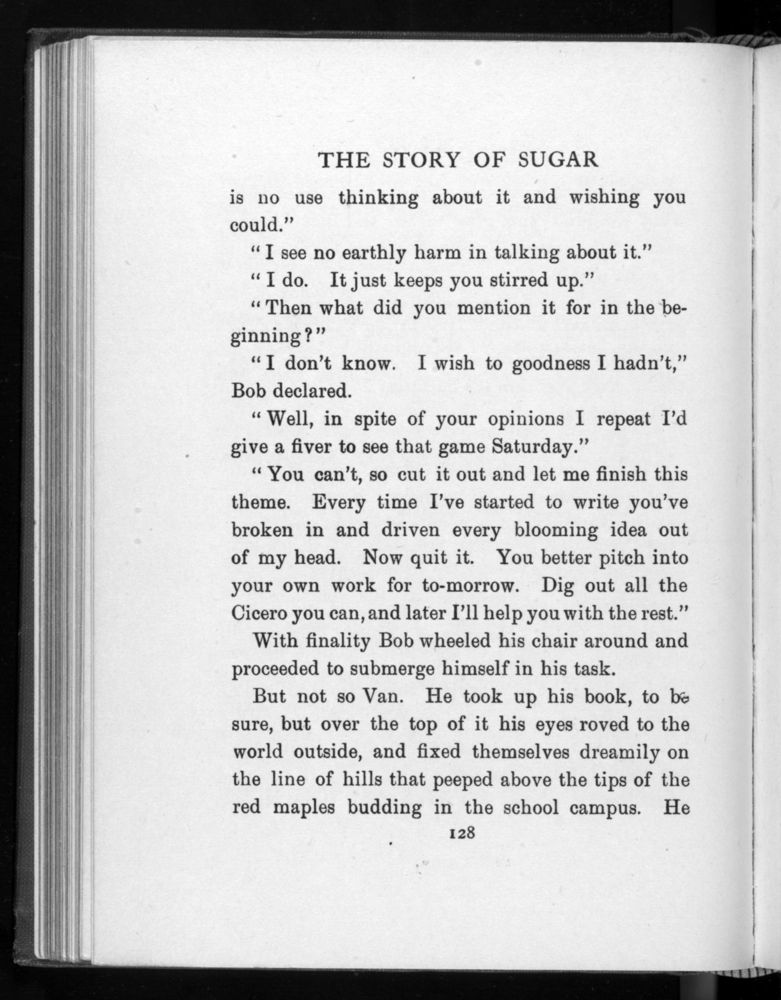 THE STORY OF SUGAR

is no use thinking about it and wishing you could."

"I see no earthly harm in talking about it."

"I do. It just keeps you stirred up."

"Then what did you mention it for in the beginning?"

"I don't know. I wish to goodness I hadn't," Bob declared.

"Well, in spite of your opinions I repeat I'd give a fiver to see that game Saturday."

"You can't, so cut it out and let me finish this theme. Every time I've started to write you've broken in and driven every blooming idea out of my head. Now quit it. You better pitch into your own work for to-morrow. Dig out all the Cicero you can, and later I'll help you with the rest."

With finality Bob wheeled his chair around and proceeded to submerge himself in his task.

But not so Van. He took up his book, to be sure, but over the top of it his eyes roved to the world outside, and fixed themselves dreamily on the line of hills that peeped above the tips of the red maples budding in the school campus. He

128